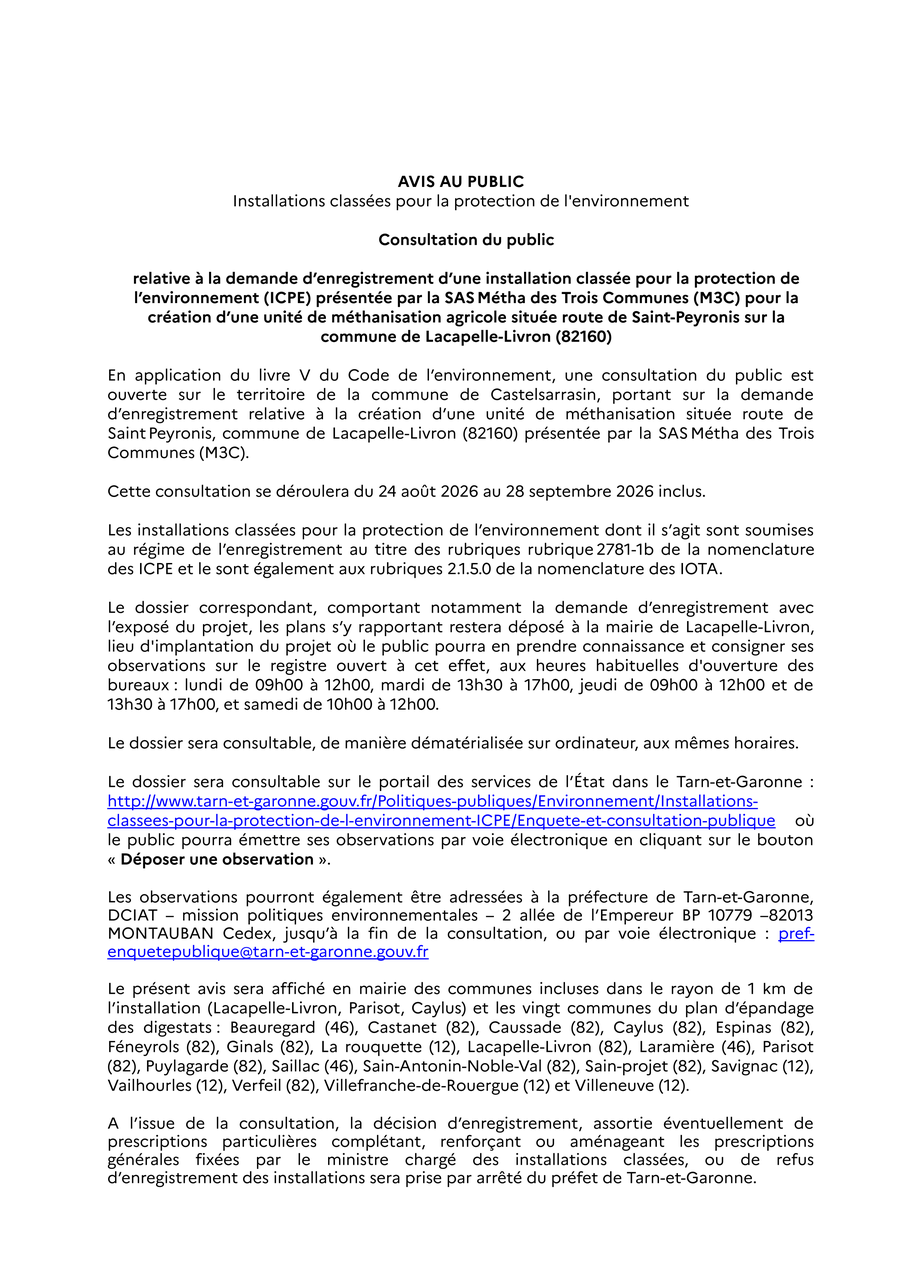 AVIS AU PUBLIC
Installations classées pour la protection de l'environnement

Consultation du public

relative à la demande d'enregistrement d'une installation classée pour la protection de l'environnement (ICPE) présentée par la SAS Métha des Trois Communes (M3C) pour la création d'une unité de méthanisation agricole située route de Saint-Peyronis sur la commune de Lacapelle-Livron (82160)

En application du livre V du Code de l'environnement, une consultation du public est ouverte sur le territoire de la commune de Castelsarrasin, portant sur la demande d'enregistrement relative à la création d'une unité de méthanisation située route de Saint Peyronis, commune de Lacapelle-Livron (82160) présentée par la SAS Métha des Trois Communes (M3C).

Cette consultation se déroulera du 24 août 2026 au 28 septembre 2026 inclus.

Les installations classées pour la protection de l'environnement dont il s'agit sont soumises au régime de l'enregistrement au titre des rubriques rubrique 2781-1b de la nomenclature des ICPE et le sont également aux rubriques 2.1.5.0 de la nomenclature des IOTA.

Le dossier correspondant, comportant notamment la demande d'enregistrement avec l'exposé du projet, les plans s'y rapportant restera déposé à la mairie de Lacapelle-Livron, lieu d'implantation du projet où le public pourra en prendre connaissance et consigner ses observations sur le registre ouvert à cet effet, aux heures habituelles d'ouverture des bureaux : lundi de 09h00 à 12h00, mardi de 13h30 à 17h00, jeudi de 09h00 à 12h00 et de 13h30 à 17h00, et samedi de 10h00 à 12h00.

Le dossier sera consultable, de manière dématérialisée sur ordinateur, aux mêmes horaires.

Le dossier sera consultable sur le portail des services de l'État dans le Tarn-et-Garonne : http://www.tarn-et-garonne.gouv.fr/Politiques-publiques/Environnement/Installations-classees-pour-la-protection-de-l-environnement-ICPE/Enquete-et-consultation-publique où le public pourra émettre ses observations par voie électronique en cliquant sur le bouton « Déposer une observation ».

Les observations pourront également être adressées à la préfecture de Tarn-et-Garonne, DCIAT – mission politiques environnementales – 2 allée de l'Empereur BP 10779 –82013 MONTAUBAN Cedex, jusqu'à la fin de la consultation, ou par voie électronique : pref-enquetepublique@tarn-et-garonne.gouv.fr

Le présent avis sera affiché en mairie des communes incluses dans le rayon de 1 km de l'installation (Lacapelle-Livron, Parisot, Caylus) et les vingt communes du plan d'épandage des digestats : Beauregard (46), Castanet (82), Caussade (82), Caylus (82), Espinas (82), Féneyrols (82), Ginals (82), La rouquette (12), Lacapelle-Livron (82), Laramière (46), Parisot (82), Puylagarde (82), Saillac (46), Sain-Antonin-Noble-Val (82), Sain-projet (82), Savignac (12), Vailhourles (12), Verfeil (82), Villefranche-de-Rouergue (12) et Villeneuve (12).

A l'issue de la consultation, la décision d'enregistrement, assortie éventuellement de prescriptions particulières complétant, renforçant ou aménageant les prescriptions générales fixées par le ministre chargé des installations classées, ou de refus d'enregistrement des installations sera prise par arrêté du préfet de Tarn-et-Garonne.